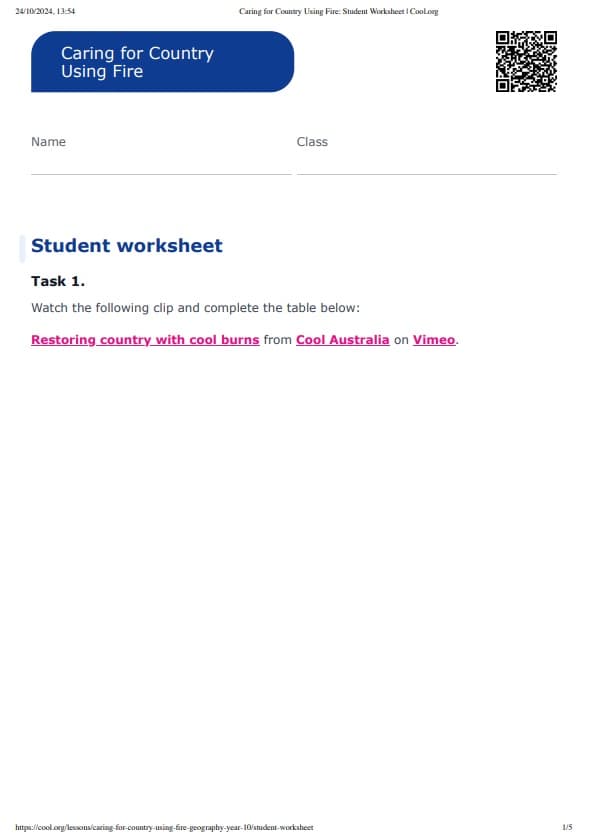 24/10/2024, 13:54

Caring for Country Using Fire: Student Worksheet | Cool.org

Caring for Country Using Fire

Name

Class

Student worksheet

Task 1.

Watch the following clip and complete the table below:

Restoring country with cool burns from Cool Australia on Vimeo.

https://cool.org/lessons/caring-for-country-using-fire-geography-year-10/student-worksheet

1/5